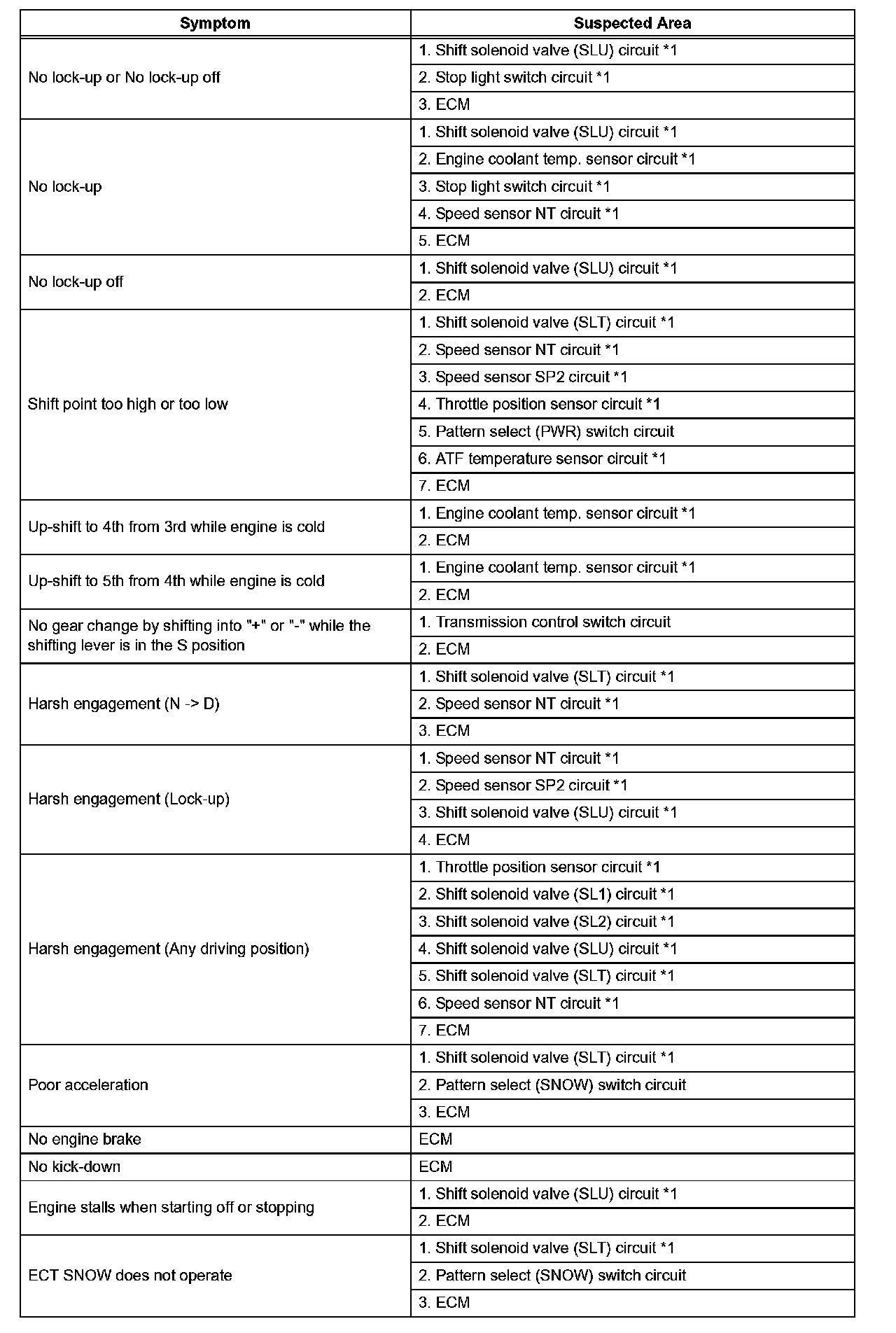 | Symptom | Suspected Area |
|---|---|
| No lock-up or No lock-up off | 1. Shift solenoid valve (SLU) circuit *1 |
| | 2. Stop light switch circuit *1 |
| | 3. ECM |
| No lock-up | 1. Shift solenoid valve (SLU) circuit *1 |
| | 2. Engine coolant temp. sensor circuit *1 |
| | 3. Stop light switch circuit *1 |
| | 4. Speed sensor NT circuit *1 |
| | 5. ECM |
| No lock-up off | 1. Shift solenoid valve (SLU) circuit *1 |
| | 2. ECM |
| Shift point too high or too low | 1. Shift solenoid valve (SLT) circuit *1 |
| | 2. Speed sensor NT circuit *1 |
| | 3. Speed sensor SP2 circuit *1 |
| | 4. Throttle position sensor circuit *1 |
| | 5. Pattern select (PWR) switch circuit |
| | 6. ATF temperature sensor circuit *1 |
| | 7. ECM |
| Up-shift to 4th from 3rd while engine is cold | 1. Engine coolant temp. sensor circuit *1 |
| | 2. ECM |
| Up-shift to 5th from 4th while engine is cold | 1. Engine coolant temp. sensor circuit *1 |
| | 2. ECM |
| No gear change by shifting into "+" or "-" while the shifting lever is in the S position | 1. Transmission control switch circuit |
| | 2. ECM |
| Harsh engagement (N -> D) | 1. Shift solenoid valve (SLT) circuit *1 |
| | 2. Speed sensor NT circuit *1 |
| | 3. ECM |
| Harsh engagement (Lock-up) | 1. Speed sensor NT circuit *1 |
| | 2. Speed sensor SP2 circuit *1 |
| | 3. Shift solenoid valve (SLU) circuit *1 |
| | 4. ECM |
| Harsh engagement (Any driving position) | 1. Throttle position sensor circuit *1 |
| | 2. Shift solenoid valve (SL1) circuit *1 |
| | 3. Shift solenoid valve (SL2) circuit *1 |
| | 4. Shift solenoid valve (SLU) circuit *1 |
| | 5. Shift solenoid valve (SLT) circuit *1 |
| | 6. Speed sensor NT circuit *1 |
| | 7. ECM |
| Poor acceleration | 1. Shift solenoid valve (SLT) circuit *1 |
| | 2. Pattern select (SNOW) switch circuit |
| | 3. ECM |
| No engine brake | ECM |
| No kick-down | ECM |
| Engine stalls when starting off or stopping | 1. Shift solenoid valve (SLU) circuit *1 |
| | 2. ECM |
| ECT SNOW does not operate | 1. Shift solenoid valve (SLT) circuit *1 |
| | 2. Pattern select (SNOW) switch circuit |
| | 3. ECM |